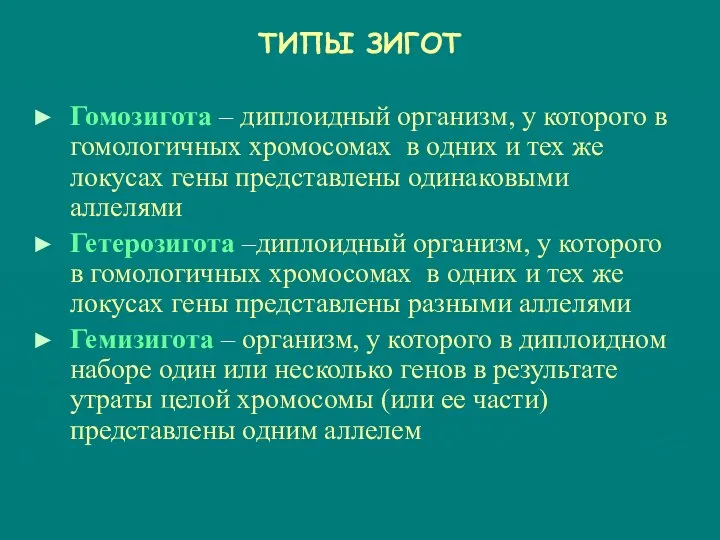 ТИПЫ ЗИГОТ

► Гомозигота – диплоидный организм, у которого в гомологичных хромосомах в одних и тех же локусах гены представлены одинаковыми аллелями

► Гетерозигота –диплоидный организм, у которого в гомологичных хромосомах в одних и тех же локусах гены представлены разными аллелями

► Гемизигота – организм, у которого в диплоидном наборе один или несколько генов в результате утраты целой хромосомы (или ее части) представлены одним аллелем